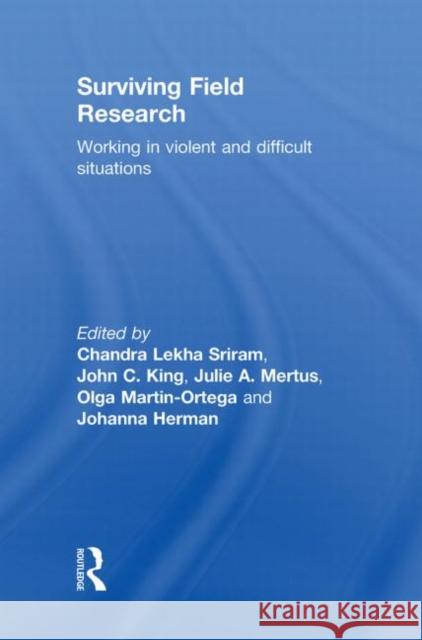 Surviving Field Research

Working in violent and difficult situations

Edited by
Chandra Lekha Sriram, John C. King, Julie A. Mertus, Olga Martin-Ortega and Johanna Herman

ROUTLEDGE

Kraina Książek